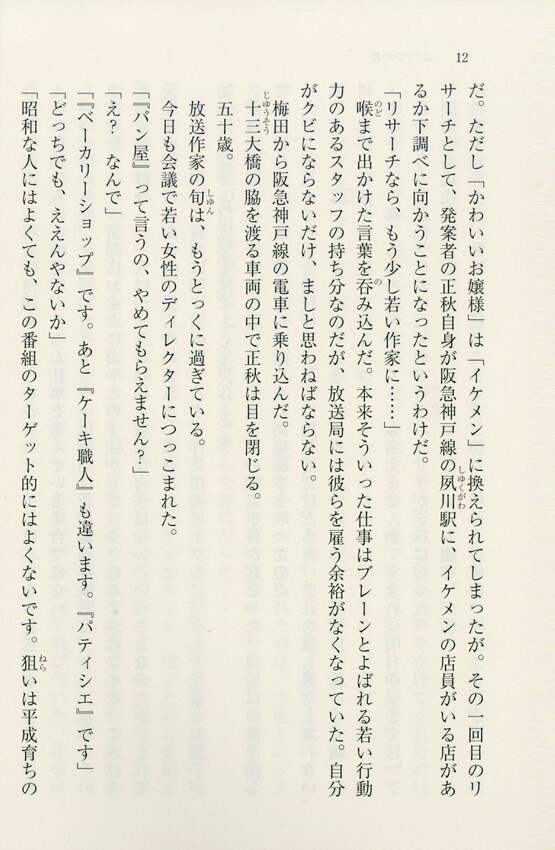 12

だ。ただし「かわいいお嬢様」は「イケメン」に換えられてしまったが。その一回目のリサーチとして、発案者の正秋自身が阪急神戸線の夙川駅に、イケメンの店員がいる店があるか下調べに向かうことになったというわけだ。

「リサーチなら、もう少し若い作家に……」

喉まで出かけた言葉を呑み込んだ。本来そういった仕事はブレーンとよばれる若い行動力のあるスタッフの持ち分なのだが、放送局には彼らを雇う余裕がなくなっていた。自分がクビにならないだけ、ましと思わねばならない。

梅田から阪急神戸線の電車に乗り込んだ。

十三大橋の脇を渡る車両の中で正秋は目を閉じる。

五十歳。

放送作家の旬は、もうとっくに過ぎている。

今日も会議で若い女性のディレクターにつっこまれた。

「『パン屋』って言うの、やめてもらえません?」

「え? なんで」

「『ベーカリーショップ』です。あと『ケーキ職人』も違います。『パティシエ』です」

「どっちでも、ええんやないか」

「昭和な人にはよくても、この番組のターゲット的にはよくないです。狙いは平成育ちの